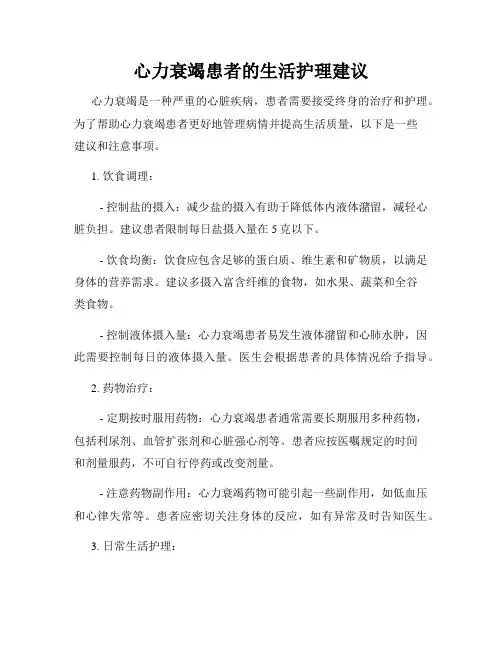 心力衰竭患者的生活护理建议

心力衰竭是一种严重的心脏疾病，患者需要接受终身的治疗和护理。为了帮助心力衰竭患者更好地管理病情并提高生活质量，以下是一些建议和注意事项。

1. 饮食调理：

- 控制盐的摄入：减少盐的摄入有助于降低体内液体潴留，减轻心脏负担。建议患者限制每日盐摄入量在 5 克以下。

- 饮食均衡：饮食应包含足够的蛋白质、维生素和矿物质，以满足身体的营养需求。建议多摄入富含纤维的食物，如水果、蔬菜和全谷类食物。

- 控制液体摄入量：心力衰竭患者易发生液体潴留和心肺水肿，因此需要控制每日的液体摄入量。医生会根据患者的具体情况给予指导。

2. 药物治疗：

- 定期按时服用药物：心力衰竭患者通常需要长期服用多种药物，包括利尿剂、血管扩张剂和心脏强心剂等。患者应按医嘱规定的时间和剂量服药，不可自行停药或改变剂量。

- 注意药物副作用：心力衰竭药物可能引起一些副作用，如低血压和心律失常等。患者应密切关注身体的反应，如有异常及时告知医生。

3. 日常生活护理：